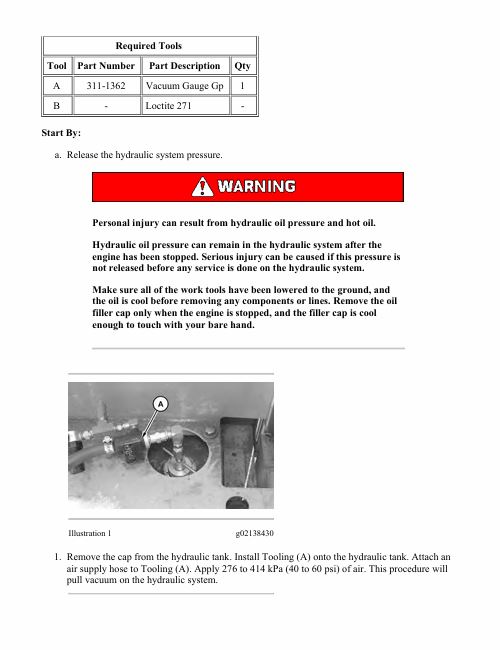 | Required Tools | | | |
|---|---|---|---|
| Tool | Part Number | Part Description | Qty |
| A | 311-1362 | Vacuum Gauge Gp | 1 |
| B | - | Loctite 271 | - |

Start By:

a. Release the hydraulic system pressure.

WARNING

Personal injury can result from hydraulic oil pressure and hot oil.

Hydraulic oil pressure can remain in the hydraulic system after the engine has been stopped. Serious injury can be caused if this pressure is not released before any service is done on the hydraulic system.

Make sure all of the work tools have been lowered to the ground, and the oil is cool before removing any components or lines. Remove the oil filler cap only when the engine is stopped, and the filler cap is cool enough to touch with your bare hand.

A

Illustration 1 g02138430

1. Remove the cap from the hydraulic tank. Install Tooling (A) onto the hydraulic tank. Attach an air supply hose to Tooling (A). Apply 276 to 414 kPa (40 to 60 psi) of air. This procedure will pull vacuum on the hydraulic system.